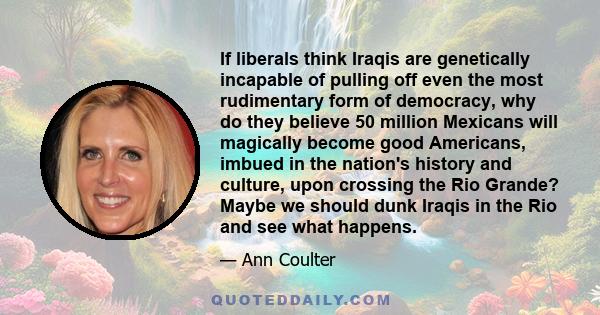 If liberals think Iraqis are genetically incapable of pulling off even the most rudimentary form of democracy, why do they believe 50 million Mexicans will magically become good Americans, imbued in the nation's history and culture, upon crossing the Rio Grande? Maybe we should dunk Iraqis in the Rio and see what happens.

— Ann Coulter

QUOTEDDAILY.COM